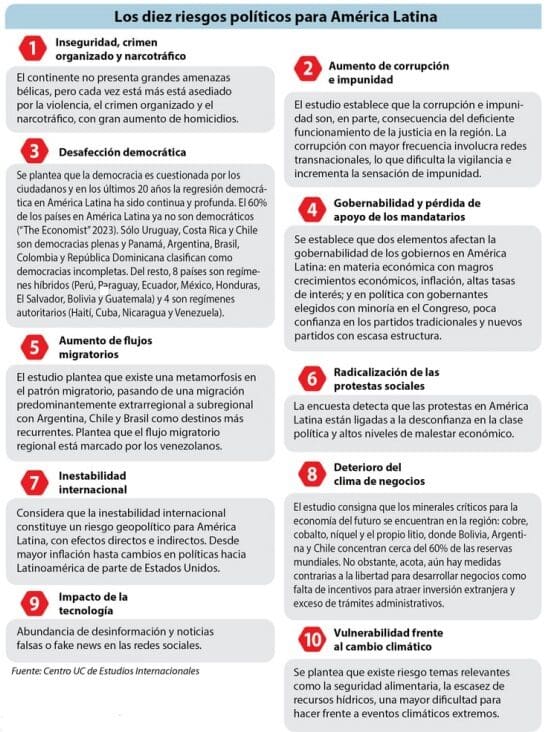 Los diez riesgos políticos para América Latina

1 Inseguridad, crimen organizado y narcotráfico

El continente no presenta grandes amenazas bélicas, pero cada vez está más está asediado por la violencia, el crimen organizado y el narcotráfico, con gran aumento de homicidios.

3 Desafección democrática

Se plantea que la democracia es cuestionada por los ciudadanos y en los últimos 20 años la regresión democrática en América Latina ha sido continua y profunda. El 60% de los países en América Latina ya no son democráticos ("The Economist" 2023). Sólo Uruguay, Costa Rica y Chile son democracias plenas y Panamá, Argentina, Brasil, Colombia y República Dominicana clasifican como democracias incompletas. Del resto, 8 países son regímenes híbridos (Perú, Paraguay, Ecuador, México, Honduras, El Salvador, Bolivia y Guatemala) y 4 son regímenes autoritarios (Haití, Cuba, Nicaragua y Venezuela).

5 Aumento de flujos migratorios

El estudio plantea que existe una metamorfosis en el patrón migratorio, pasando de una migración predominantemente extrarregional a subregional con Argentina, Chile y Brasil como destinos más recurrentes. Plantea que el flujo migratorio regional está marcado por los venezolanos.

7 Inestabilidad internacional

Considera que la inestabilidad internacional constituye un riesgo geopolítico para América Latina, con efectos directos e indirectos. Desde mayor inflación hasta cambios en políticas hacia Latinoamérica de parte de Estados Unidos.

9 Impacto de la tecnología

Abundancia de desinformación y noticias falsas o fake news en las redes sociales.

Fuente: Centro UC de Estudios Internacionales

2 Aumento de corrupción e impunidad

El estudio establece que la corrupción e impunidad son, en parte, consecuencia del deficiente funcionamiento de la justicia en la región. La corrupción con mayor frecuencia involucra redes transnacionales, lo que dificulta la vigilancia e incrementa la sensación de impunidad.

4 Gobernabilidad y pérdida de apoyo de los mandatarios

Se establece que dos elementos afectan la gobernabilidad de los gobiernos en América Latina: en materia económica con magros crecimientos económicos, inflación, altas tasas de interés; y en política con gobernantes elegidos con minoría en el Congreso, poca confianza en los partidos tradicionales y nuevos partidos con escasa estructura.

6 Radicalización de las protestas sociales

La encuesta detecta que las protestas en América Latina están ligadas a la desconfianza en la clase política y altos niveles de malestar económico.

8 Deterioro del clima de negocios

El estudio consigna que los minerales críticos para la economía del futuro se encuentran en la región: cobre, cobalto, níquel y el propio litio, donde Bolivia, Argentina y Chile concentran cerca del 60% de las reservas mundiales. No obstante, acota, aún hay medidas contrarias a la libertad para desarrollar negocios como falta de incentivos para atraer inversión extranjera y exceso de trámites administrativos.

10 Vulnerabilidad frente al cambio climático

Se plantea que existe riesgo temas relevantes como la seguridad alimentaria, la escasez de recursos hídricos, una mayor dificultad para hacer frente a eventos climáticos extremos.